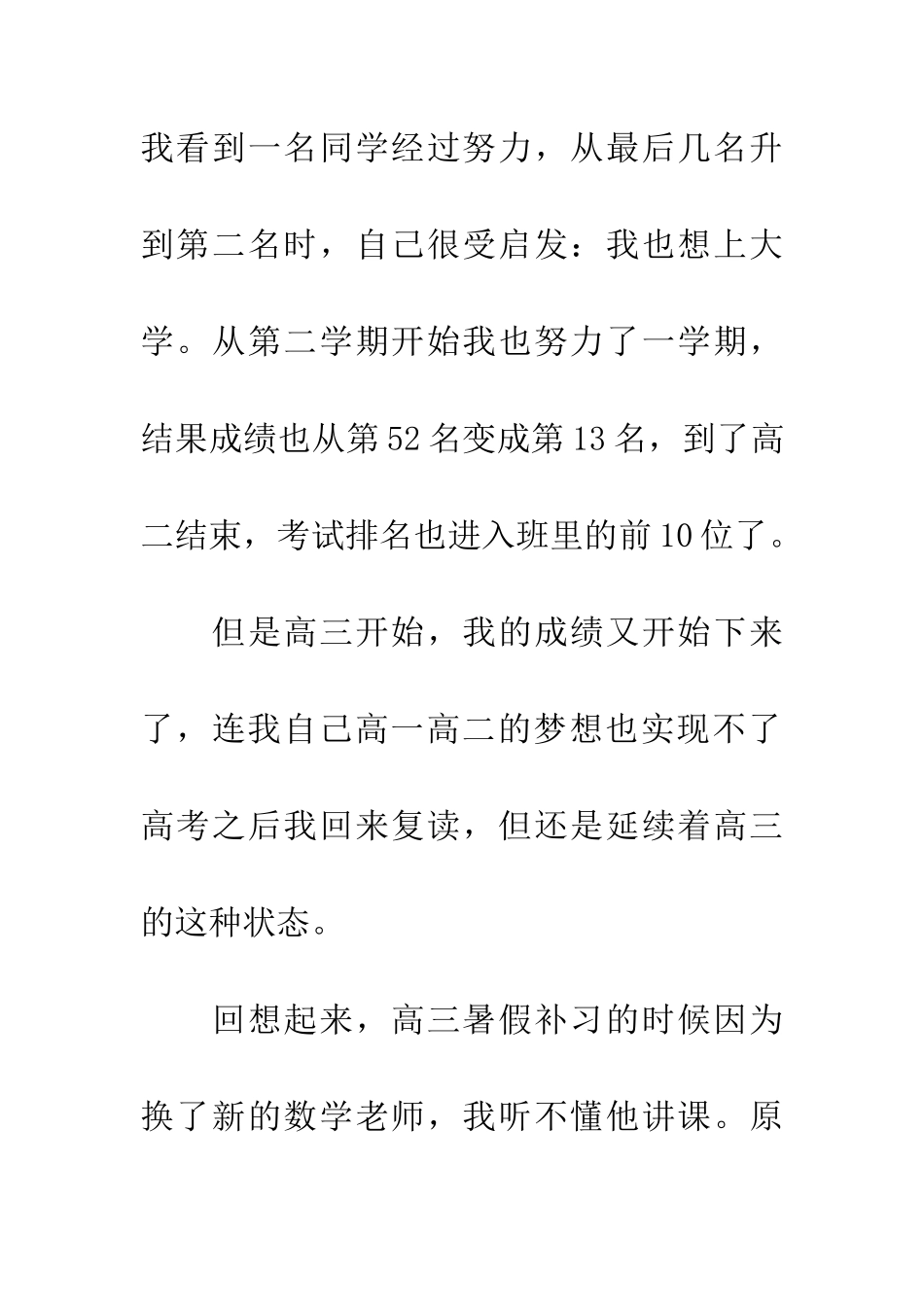 我看到一名同学经过努力，从最后几名升到第二名时，自己很受启发：我也想上大学。从第二学期开始我也努力了一学期，结果成绩也从第52名变成第13名，到了高二结束，考试排名也进入班里的前10位了。

但是高三开始，我的成绩又开始下来了，连我自己高一高二的梦想也实现不了高考之后我回来复读，但还是延续着高三的这种状态。

回想起来，高三暑假补习的时候因为换了新的数学老师，我听不懂他讲课。原